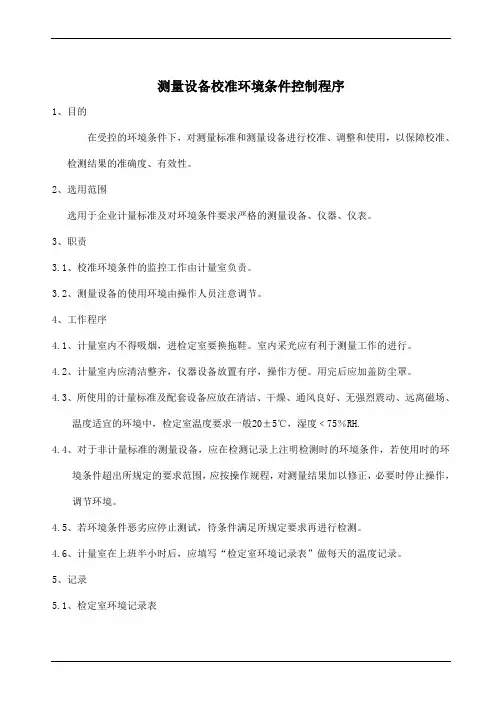 测量设备校准环境条件控制程序

1、目的

在受控的环境条件下，对测量标准和测量设备进行校准、调整和使用，以保障校准、检测结果的准确度、有效性。

2、选用范围

选用于企业计量标准及对环境条件要求严格的测量设备、仪器、仪表。

3、职责

3.1、校准环境条件的监控工作由计量室负责。

3.2、测量设备的使用环境由操作人员注意调节。

4、工作程序

4.1、计量室内不得吸烟，进检定室要换拖鞋。室内采光应有利于测量工作的进行。

4.2、计量室内应清洁整齐，仪器设备放置有序，操作方便。用完后应加盖防尘罩。

4.3、所使用的计量标准及配套设备应放在清洁、干燥、通风良好、无强烈震动、远离磁场、温度适宜的环境中，检定室温度要求一般20±5℃，湿度＜75%RH.

4.4、对于非计量标准的测量设备，应在检测记录上注明检测时的环境条件，若使用时的环境条件超出所规定的要求范围，应按操作规程，对测量结果加以修正，必要时停止操作，调节环境。

4.5、若环境条件恶劣应停止测试，待条件满足所规定要求再进行检测。

4.6、计量室在上班半小时后，应填写“检定室环境记录表”做每天的温度记录。

5、记录

5.1、检定室环境记录表